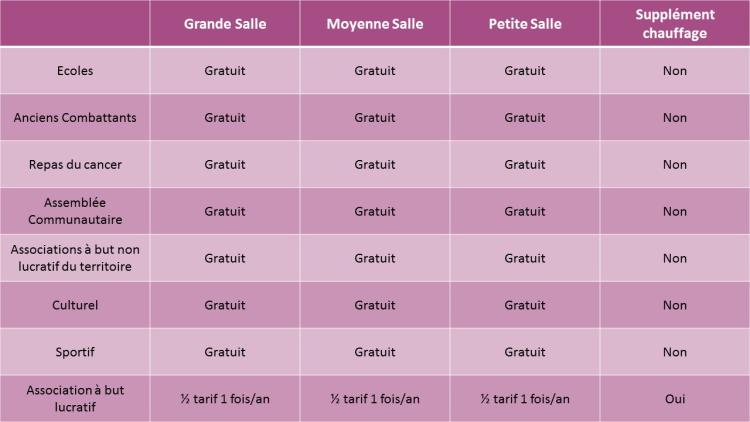 |  | Grande Salle | Moyenne Salle | Petite Salle | Supplément chauffage |
|---|---|---|---|---|
| Ecoles | Gratuit | Gratuit | Gratuit | Non |
| Anciens Combattants | Gratuit | Gratuit | Gratuit | Non |
| Repas du cancer | Gratuit | Gratuit | Gratuit | Non |
| Assemblée Communautaire | Gratuit | Gratuit | Gratuit | Non |
| Associations à but non lucratif du territoire | Gratuit | Gratuit | Gratuit | Non |
| Culturel | Gratuit | Gratuit | Gratuit | Non |
| Sportif | Gratuit | Gratuit | Gratuit | Non |
| Association à but lucratif | ½ tarif 1 fois/an | ½ tarif 1 fois/an | ½ tarif 1 fois/an | Oui |